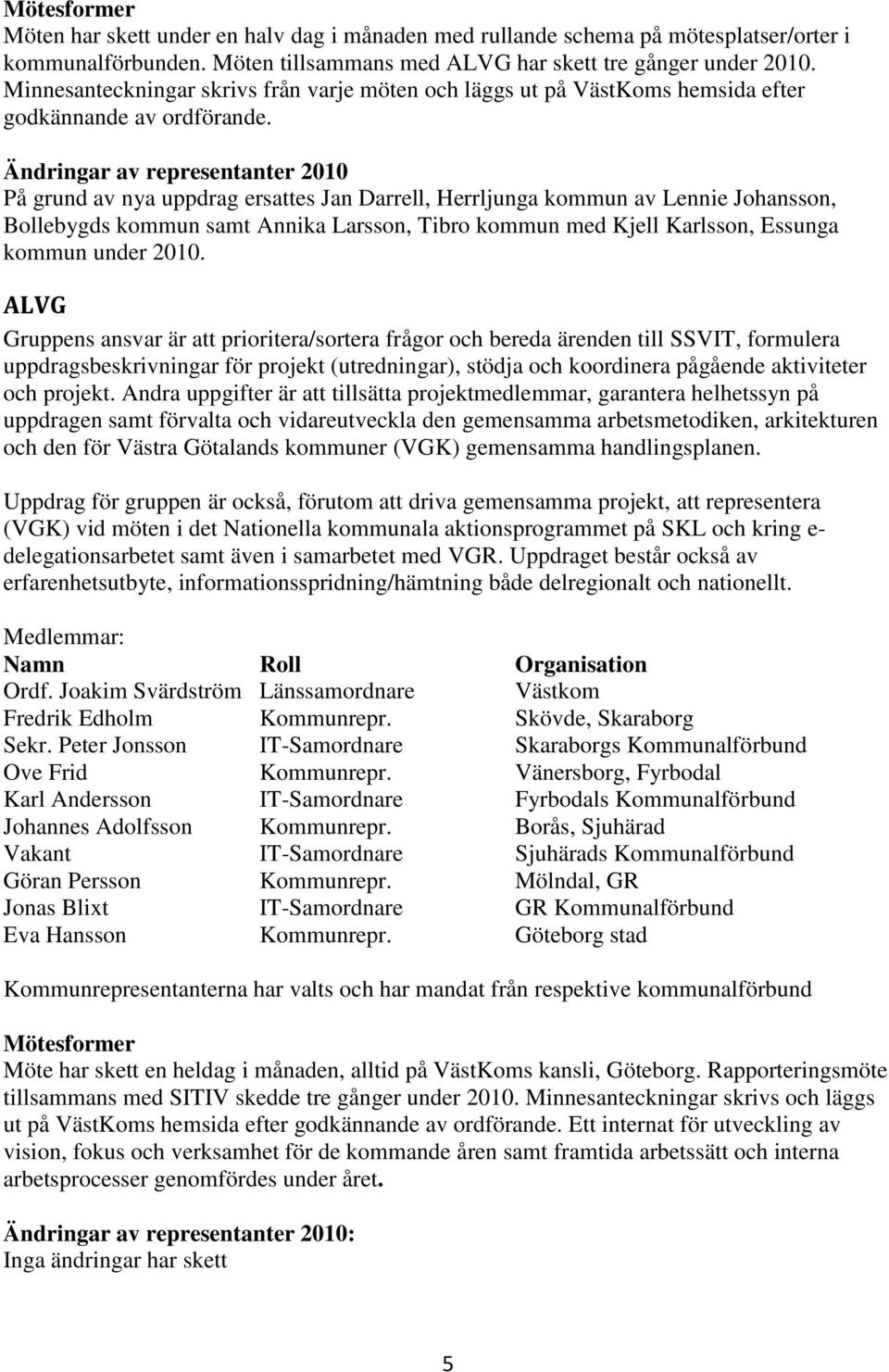 Mötesformer
Möten har skett under en halv dag i månaden med rullande schema på mötesplatser/orter i kommunalförbunden. Möten tillsammans med ALVG har skett tre gånger under 2010. Minnesanteckningar skrivs från varje möten och läggs ut på VästKoms hemsida efter godkännande av ordförande.

Ändringar av representanter 2010
På grund av nya uppdrag ersattes Jan Darrell, Herrljunga kommun av Lennie Johansson, Bollebygds kommun samt Annika Larsson, Tibro kommun med Kjell Karlsson, Essunga kommun under 2010.

ALVG
Gruppens ansvar är att prioritera/sortera frågor och bereda ärenden till SSVIT, formulera uppdragsbeskrivningar för projekt (utredningar), stödja och koordinera pågående aktiviteter och projekt. Andra uppgifter är att tillsätta projektmedlemmar, garantera helhetssyn på uppdragen samt förvalta och vidareutveckla den gemensamma arbetsmetodiken, arkitekturen och den för Västra Götalands kommuner (VGK) gemensamma handlingsplanen.

Uppdrag för gruppen är också, förutom att driva gemensamma projekt, att representera (VGK) vid möten i det Nationella kommunala aktionsprogrammet på SKL och kring e-delegationsarbetet samt även i samarbetet med VGR. Uppdraget består också av erfarenhetsutbyte, informationsspridning/hämtning både delregionalt och nationellt.

Medlemmar:

| Namn | Roll | Organisation |
|---|---|---|
| Ordf. Joakim Svärdström | Länssamordnare | Västkom |
| Fredrik Edholm | Kommunrepr. | Skövde, Skaraborg |
| Sekr. Peter Jonsson | IT-Samordnare | Skaraborgs Kommunalförbund |
| Ove Frid | Kommunrepr. | Vänersborg, Fyrbodal |
| Karl Andersson | IT-Samordnare | Fyrbodals Kommunalförbund |
| Johannes Adolfsson | Kommunrepr. | Borås, Sjuhärad |
| Vakant | IT-Samordnare | Sjuhärads Kommunalförbund |
| Göran Persson | Kommunrepr. | Mölndal, GR |
| Jonas Blixt | IT-Samordnare | GR Kommunalförbund |
| Eva Hansson | Kommunrepr. | Göteborg stad |

Kommunrepresentanterna har valts och har mandat från respektive kommunalförbund

Mötesformer
Möte har skett en heldag i månaden, alltid på VästKoms kansli, Göteborg. Rapporteringsmöte tillsammans med SITIV skedde tre gånger under 2010. Minnesanteckningar skrivs och läggs ut på VästKoms hemsida efter godkännande av ordförande. Ett internat för utveckling av vision, fokus och verksamhet för de kommande åren samt framtida arbetssätt och interna arbetsprocesser genomfördes under året.

Ändringar av representanter 2010:
Inga ändringar har skett

5